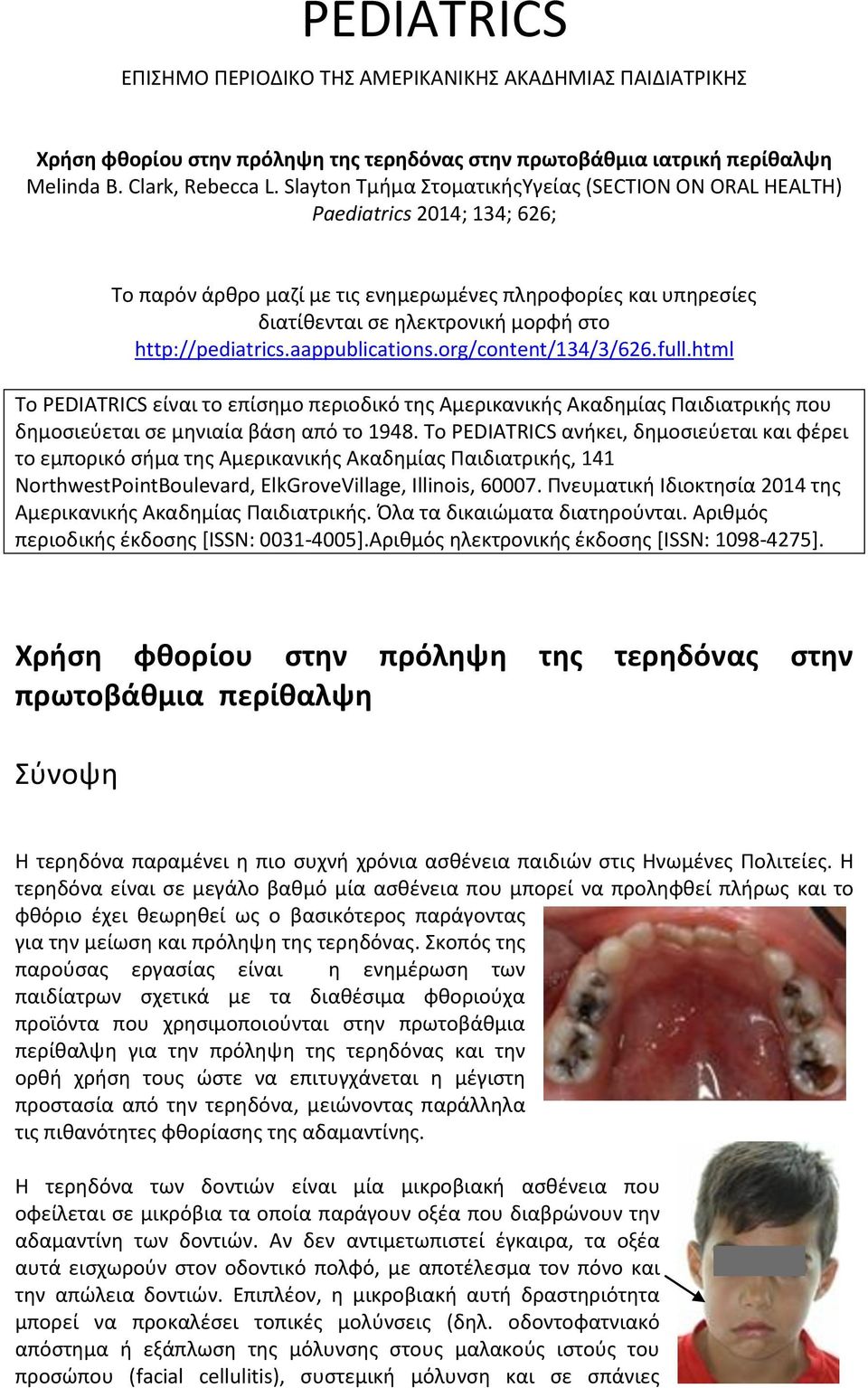 PEDIATRICS

ΕΠΙΣΗΜΟ ΠΕΡΙΟΔΙΚΟ ΤΗΣ ΑΜΕΡΙΚΑΝΙΚΗΣ ΑΚΑΔΗΜΙΑΣ ΠΑΙΔΙΑΤΡΙΚΗΣ

Χρήση φθορίου στην πρόληψη της τερηδόνας στην πρωτοβάθμια ιατρική περίθαλψη
Melinda B. Clark, Rebecca L. Slayton Τμήμα ΣτοματικήςΥγείας (SECTION ON ORAL HEALTH)
Paediatrics 2014; 134; 626;

Το παρόν άρθρο μαζί με τις ενημερωμένες πληροφορίες και υπηρεσίες διατίθενται σε ηλεκτρονική μορφή στο
http://pediatrics.aappublications.org/content/134/3/626.full.html

Το PEDIATRICS είναι το επίσημο περιοδικό της Αμερικανικής Ακαδημίας Παιδιατρικής που δημοσιεύεται σε μηνιαία βάση από το 1948. Το PEDIATRICS ανήκει, δημοσιεύεται και φέρει το εμπορικό σήμα της Αμερικανικής Ακαδημίας Παιδιατρικής, 141 NorthwestPointBoulevard, ElkGroveVillage, Illinois, 60007. Πνευματική Ιδιοκτησία 2014 της Αμερικανικής Ακαδημίας Παιδιατρικής. Όλα τα δικαιώματα διατηρούνται. Αριθμός περιοδικής έκδοσης [ISSN: 0031-4005].Αριθμός ηλεκτρονικής έκδοσης [ISSN: 1098-4275].

Χρήση φθορίου στην πρόληψη της τερηδόνας στην πρωτοβάθμια περίθαλψη

Σύνοψη

Η τερηδόνα παραμένει η πιο συχνή χρόνια ασθένεια παιδιών στις Ηνωμένες Πολιτείες. Η τερηδόνα είναι σε μεγάλο βαθμό μία ασθένεια που μπορεί να προληφθεί πλήρως και το φθόριο έχει θεωρηθεί ως ο βασικότερος παράγοντας για την μείωση και πρόληψη της τερηδόνας. Σκοπός της παρούσας εργασίας είναι η ενημέρωση των παιδίατρων σχετικά με τα διαθέσιμα φθοριούχα προϊόντα που χρησιμοποιούνται στην πρωτοβάθμια περίθαλψη για την πρόληψη της τερηδόνας και την ορθή χρήση τους ώστε να επιτυγχάνεται η μέγιστη προστασία από την τερηδόνα, μειώνοντας παράλληλα τις πιθανότητες φθορίασης της αδαμαντίνης.

Η τερηδόνα των δοντιών είναι μία μικροβιακή ασθένεια που οφείλεται σε μικρόβια τα οποία παράγουν οξέα που διαβρώνουν την αδαμαντίνη των δοντιών. Αν δεν αντιμετωπιστεί έγκαιρα, τα οξέα αυτά εισχωρούν στον οδοντικό πολφό, με αποτέλεσμα τον πόνο και την απώλεια δοντιών. Επιπλέον, η μικροβιακή αυτή δραστηριότητα μπορεί να προκαλέσει τοπικές μολύνσεις (δηλ. οδοντοφατνιακό απόστημα ή εξάπλωση της μόλυνσης στους μαλακούς ιστούς του προσώπου (facial cellulitis), συστεμική μόλυνση και σε σπάνιες